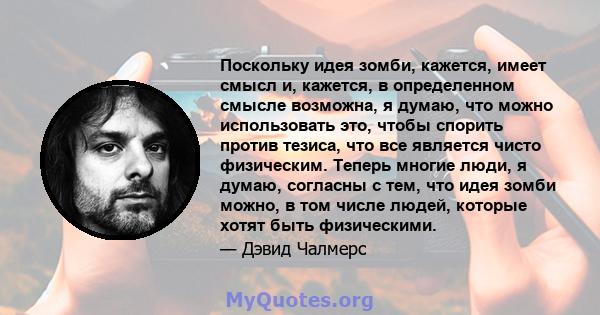 Поскольку идея зомби, кажется, имеет смысл и, кажется, в определенном смысле возможна, я думаю, что можно использовать это, чтобы спорить против тезиса, что все является чисто физическим. Теперь многие люди, я думаю, согласны с тем, что идея зомби можно, в том числе людей, которые хотят быть физическими.

— Дэвид Чалмерс

MyQuotes.org